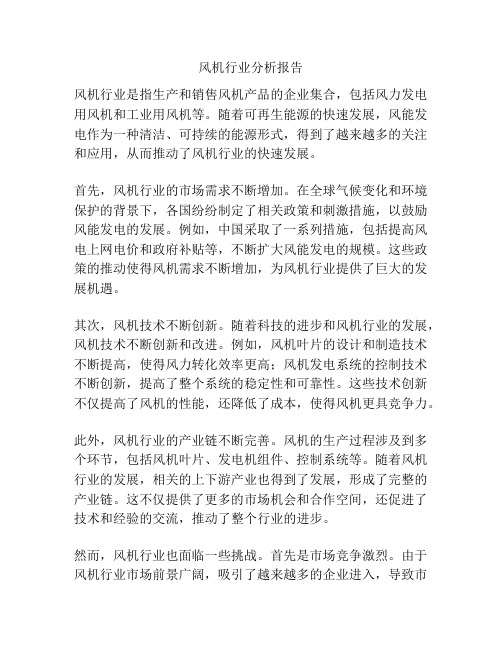 风机行业分析报告

风机行业是指生产和销售风机产品的企业集合，包括风力发电用风机和工业用风机等。随着可再生能源的快速发展，风能发电作为一种清洁、可持续的能源形式，得到了越来越多的关注和应用，从而推动了风机行业的快速发展。

首先，风机行业的市场需求不断增加。在全球气候变化和环境保护的背景下，各国纷纷制定了相关政策和刺激措施，以鼓励风能发电的发展。例如，中国采取了一系列措施，包括提高风电上网电价和政府补贴等，不断扩大风能发电的规模。这些政策的推动使得风机需求不断增加，为风机行业提供了巨大的发展机遇。

其次，风机技术不断创新。随着科技的进步和风机行业的发展，风机技术不断创新和改进。例如，风机叶片的设计和制造技术不断提高，使得风力转化效率更高；风机发电系统的控制技术不断创新，提高了整个系统的稳定性和可靠性。这些技术创新不仅提高了风机的性能，还降低了成本，使得风机更具竞争力。

此外，风机行业的产业链不断完善。风机的生产过程涉及到多个环节，包括风机叶片、发电机组件、控制系统等。随着风机行业的发展，相关的上下游产业也得到了发展，形成了完整的产业链。这不仅提供了更多的市场机会和合作空间，还促进了技术和经验的交流，推动了整个行业的进步。

然而，风机行业也面临一些挑战。首先是市场竞争激烈。由于风机行业市场前景广阔，吸引了越来越多的企业进入，导致市